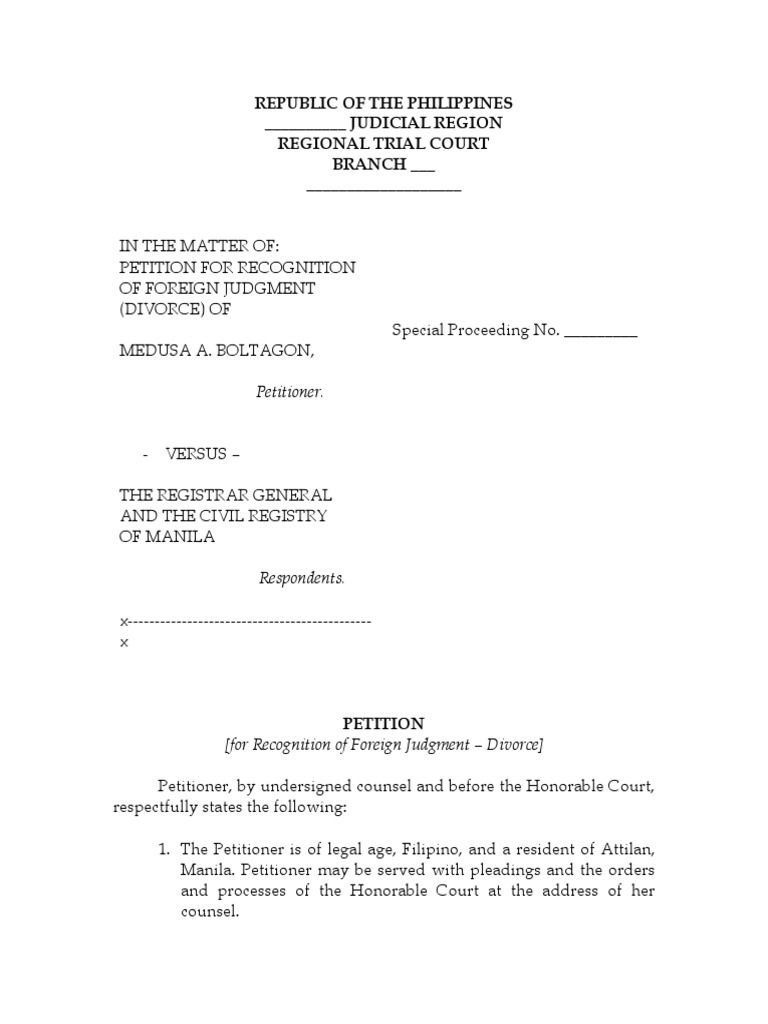 REPUBLIC OF THE PHILIPPINES
__________ JUDICIAL REGION
REGIONAL TRIAL COURT
BRANCH ___
___________________

IN THE MATTER OF:
PETITION FOR RECOGNITION
OF FOREIGN JUDGMENT
(DIVORCE) OF

Special Proceeding No. _________

MEDUSA A. BOLTAGON,

Petitioner.

- VERSUS –

THE REGISTRAR GENERAL
AND THE CIVIL REGISTRY
OF MANILA

Respondents.

x---------------------------------------------
x

PETITION
[for Recognition of Foreign Judgment – Divorce]

Petitioner, by undersigned counsel and before the Honorable Court, respectfully states the following:

1. The Petitioner is of legal age, Filipino, and a resident of Attilan, Manila. Petitioner may be served with pleadings and the orders and processes of the Honorable Court at the address of her counsel.